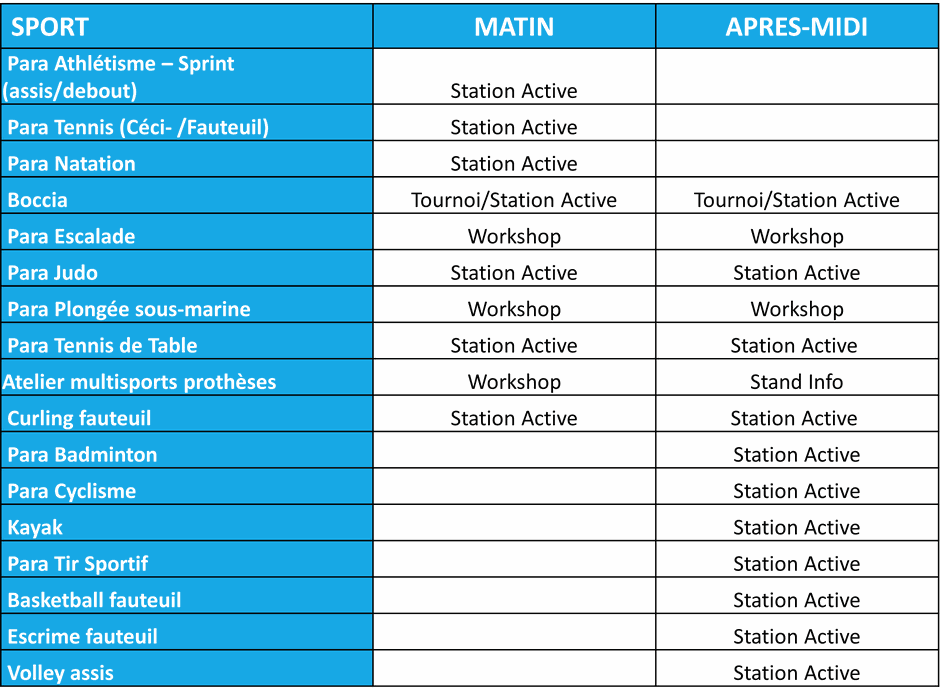 | SPORT | MATIN | APRES-MIDI |
|---|---|---|
| Para Athlétisme – Sprint (assis/debout) | Station Active | |
| Para Tennis (Céci- /Fauteuil) | Station Active | |
| Para Natation | Station Active | |
| Boccia | Tournoi/Station Active | Tournoi/Station Active |
| Para Escalade | Workshop | Workshop |
| Para Judo | Station Active | Station Active |
| Para Plongée sous-marine | Workshop | Workshop |
| Para Tennis de Table | Station Active | Station Active |
| Atelier multisports prothèses | Workshop | Stand Info |
| Curling fauteuil | Station Active | Station Active |
| Para Badminton | | Station Active |
| Para Cyclisme | | Station Active |
| Kayak | | Station Active |
| Para Tir Sportif | | Station Active |
| Basketball fauteuil | | Station Active |
| Escrime fauteuil | | Station Active |
| Volley assis | | Station Active |